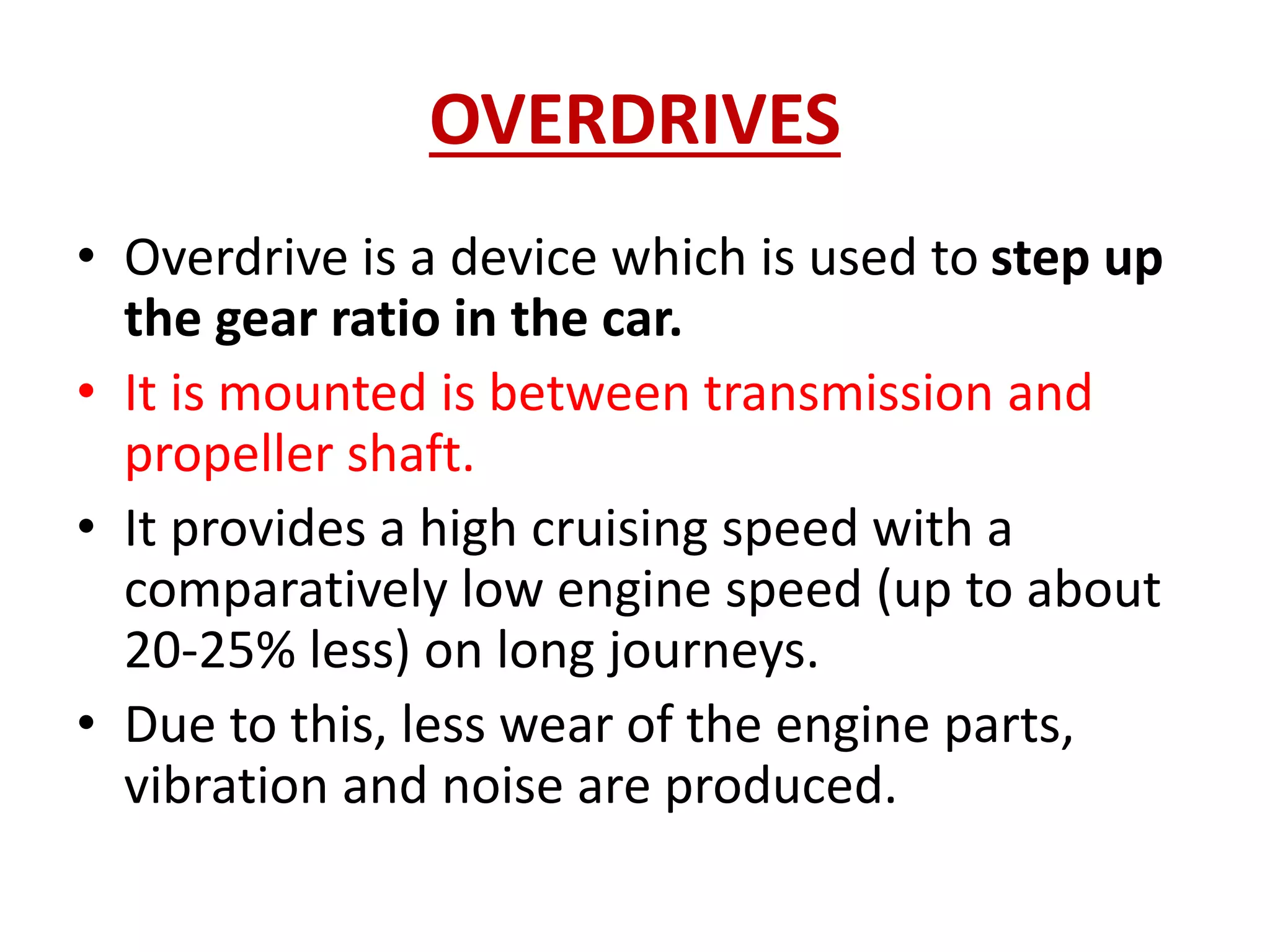 OVERDRIVES

• Overdrive is a device which is used to step up the gear ratio in the car.
• It is mounted is between transmission and propeller shaft.
• It provides a high cruising speed with a comparatively low engine speed (up to about 20-25% less) on long journeys.
• Due to this, less wear of the engine parts, vibration and noise are produced.